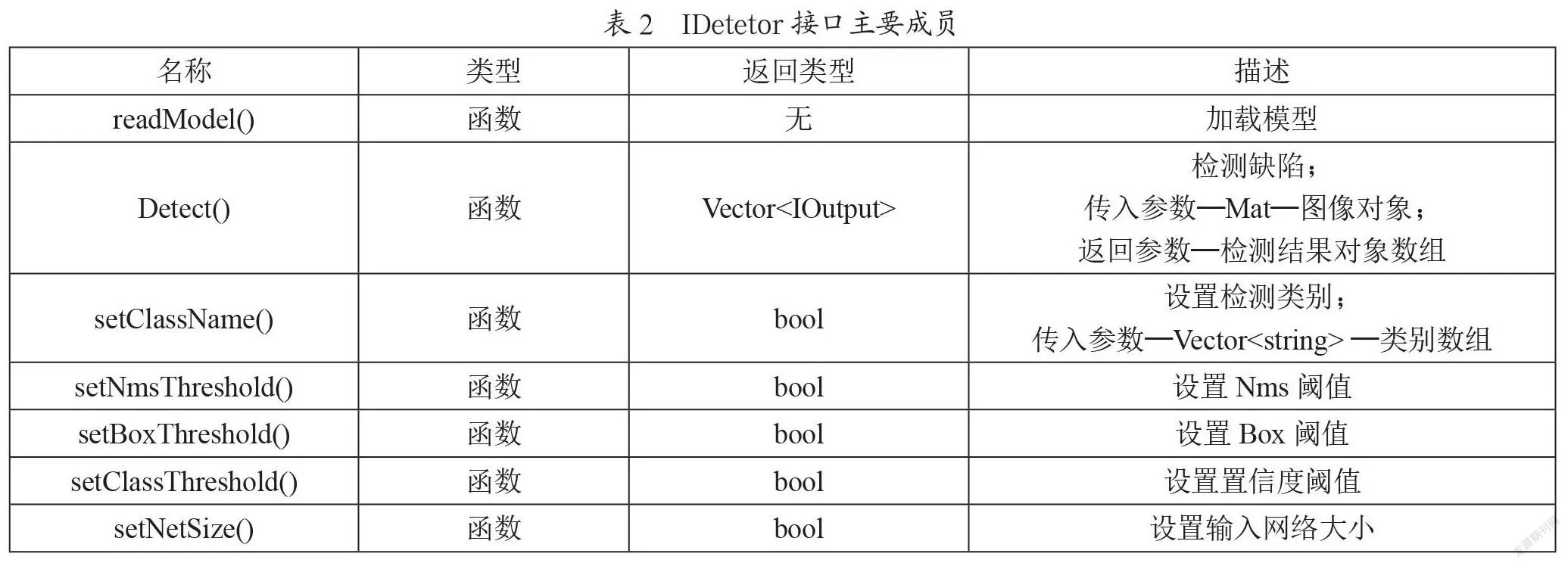 表 2　IDetetor 接口主要成员

| 名称 | 类型 | 返回类型 | 描述 |
|---|---|---|---|
| readModel() | 函数 | 无 | 加载模型 |
| Detect() | 函数 | Vector<IOutput> | 检测缺陷；传入参数—Mat—图像对象；返回参数—检测结果对象数组 |
| setClassName() | 函数 | bool | 设置检测类别；传入参数—Vector<string> —类别数组 |
| setNmsThreshold() | 函数 | bool | 设置 Nms 阈值 |
| setBoxThreshold() | 函数 | bool | 设置 Box 阈值 |
| setClassThreshold() | 函数 | bool | 设置置信度阈值 |
| setNetSize() | 函数 | bool | 设置输入网络大小 |